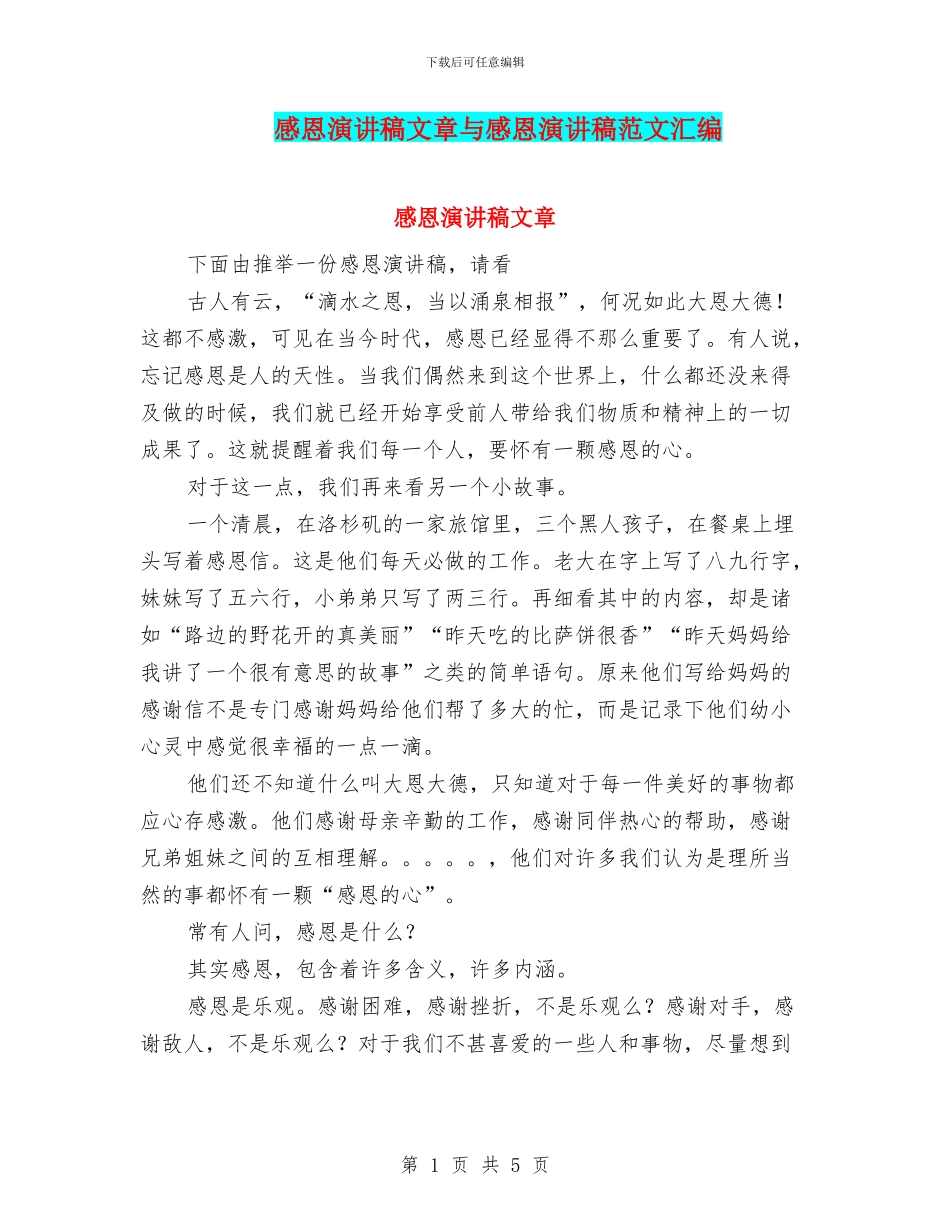 下载后可任意编辑

感恩演讲稿文章与感恩演讲稿范文汇编

感恩演讲稿文章

下面由推举一份感恩演讲稿，请看

古人有云，“滴水之恩，当以涌泉相报”，何况如此大恩大德！这都不感激，可见在当今时代，感恩已经显得不那么重要了。有人说，忘记感恩是人的天性。当我们偶然来到这个世界上，什么都还没来得及做的时候，我们就已经开始享受前人带给我们物质和精神上的一切成果了。这就提醒着我们每一个人，要怀有一颗感恩的心。

对于这一点，我们再来看另一个小故事。

一个清晨，在洛杉矶的一家旅馆里，三个黑人孩子，在餐桌上埋头写着感恩信。这是他们每天必做的工作。老大在字上写了八九行字，妹妹写了五六行，小弟弟只写了两三行。再细看其中的内容，却是诸如“路边的野花开的真美丽”“昨天吃的比萨饼很香”“昨天妈妈给我讲了一个很有意思的故事”之类的简单语句。原来他们写给妈妈的感谢信不是专门感谢妈妈给他们帮了多大的忙，而是记录下他们幼小心灵中感觉很幸福的一点一滴。

他们还不知道什么叫大恩大德，只知道对于每一件美好的事物都应心存感激。他们感谢母亲辛勤的工作，感谢同伴热心的帮助，感谢兄弟姐妹之间的互相理解。。。。。，他们对许多我们认为是理所当然的事都怀有一颗“感恩的心”。

常有人问，感恩是什么？

其实感恩，包含着许多含义，许多内涵。

感恩是乐观。感谢困难，感谢挫折，不是乐观么？感谢对手，感谢敌人，不是乐观么？对于我们不甚喜爱的一些人和事物，尽量想到

第 1 页 共 5 页